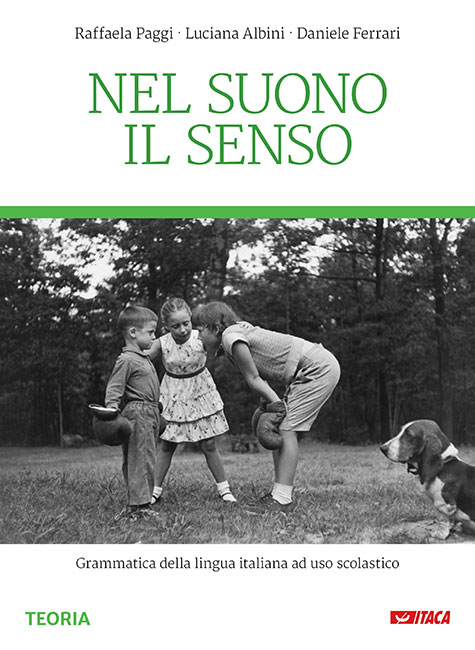 Raffaela Paggi · Luciana Albini · Daniele Ferrari

NEL SUONO IL SENSO

Grammatica della lingua italiana ad uso scolastico

TEORIA

ITACA